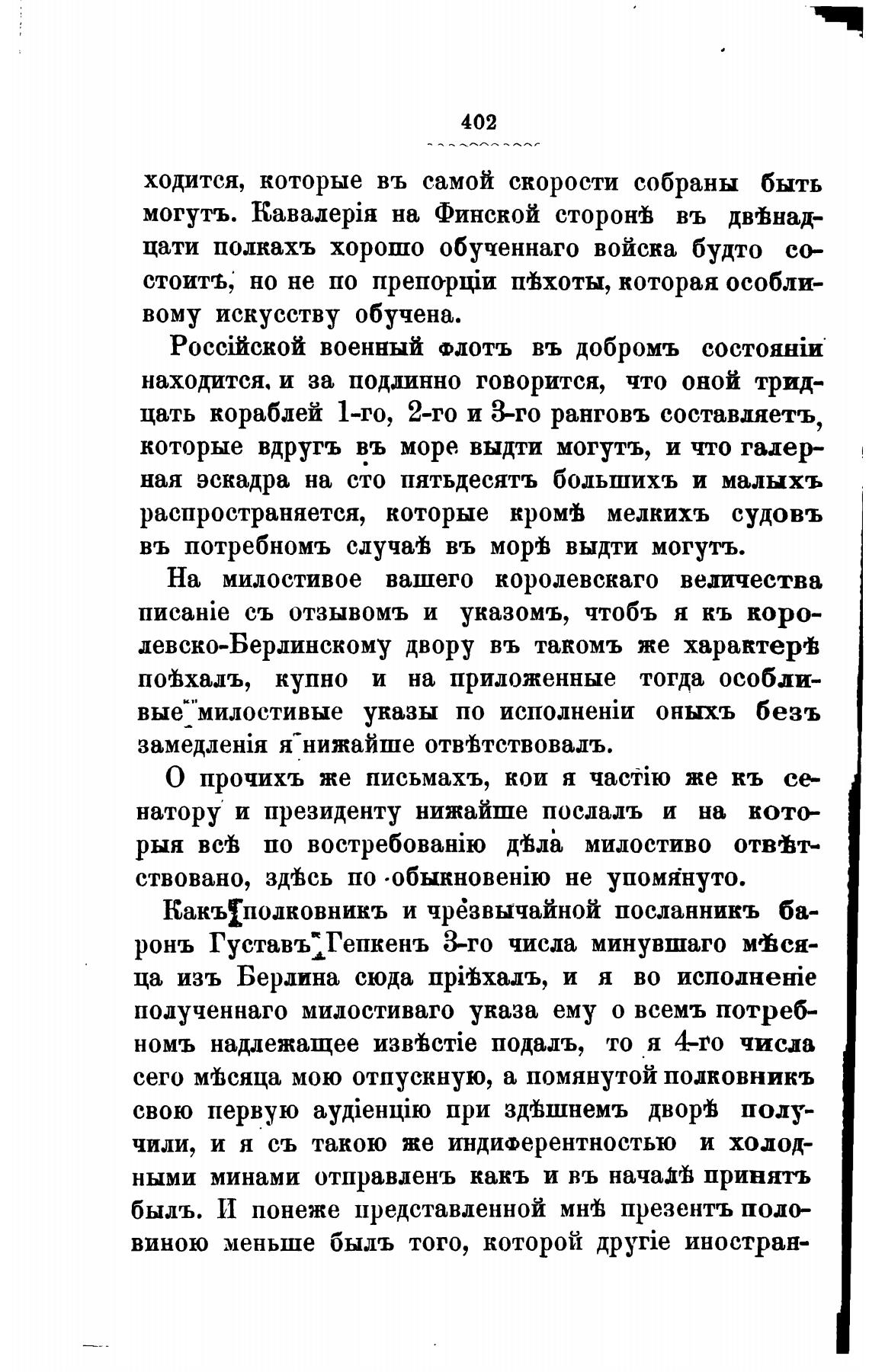 402

ходится, которые въ самой скорости собраны быть могутъ. Кавалерія на Финской сторонѣ въ двѣнадцати полкахъ хорошо обученнаго войска будто состоитъ, но не по препорціи пѣхоты, которая особливому искусству обучена.

Россійской военный флотъ въ добромъ состояніи находится, и за подлинно говорится, что оной тридцать кораблей 1-го, 2-го и 3-го ранговъ составляетъ, которые вдругъ въ море выдти могутъ, и что галерная эскадра на сто пятьдесятъ большихъ и малыхъ распространяется, которые кромѣ мелкихъ судовъ въ потребномъ случаѣ въ морѣ выдти могутъ.

На милостивое вашего королевскаго величества писаніе съ отзывомъ и указомъ, чтобъ я къ королевско-Берлинскому двору въ такомъ же характерѣ поѣхалъ, купно и на приложенные тогда особливые милостивые указы по исполненіи оныхъ безъ замедленія я нижайше отвѣтствовалъ.

О прочихъ же письмахъ, кои я частію же къ сенатору и президенту нижайше послалъ и на которыя всѣ по востребованію дѣла милостиво отвѣтствовано, здѣсь по обыкновенію не упомянуто.

Какъ полковникъ и чрезвычайной посланникъ баронъ Густавъ Гепкенъ 3-го числа минувшаго мѣсяца изъ Берлина сюда пріѣхалъ, и я во исполненіе полученнаго милостиваго указа ему о всемъ потребномъ надлежащее извѣстіе подалъ, то я 4-го числа сего мѣсяца мою отпускную, а помянутой полковникъ свою первую аудіенцію при здѣшнемъ дворѣ получили, и я съ такою же индиферентностью и холодными минами отправленъ какъ и въ началѣ принятъ былъ. И понеже представленной мнѣ презентъ половиною меньше былъ того, которой другіе иностран-